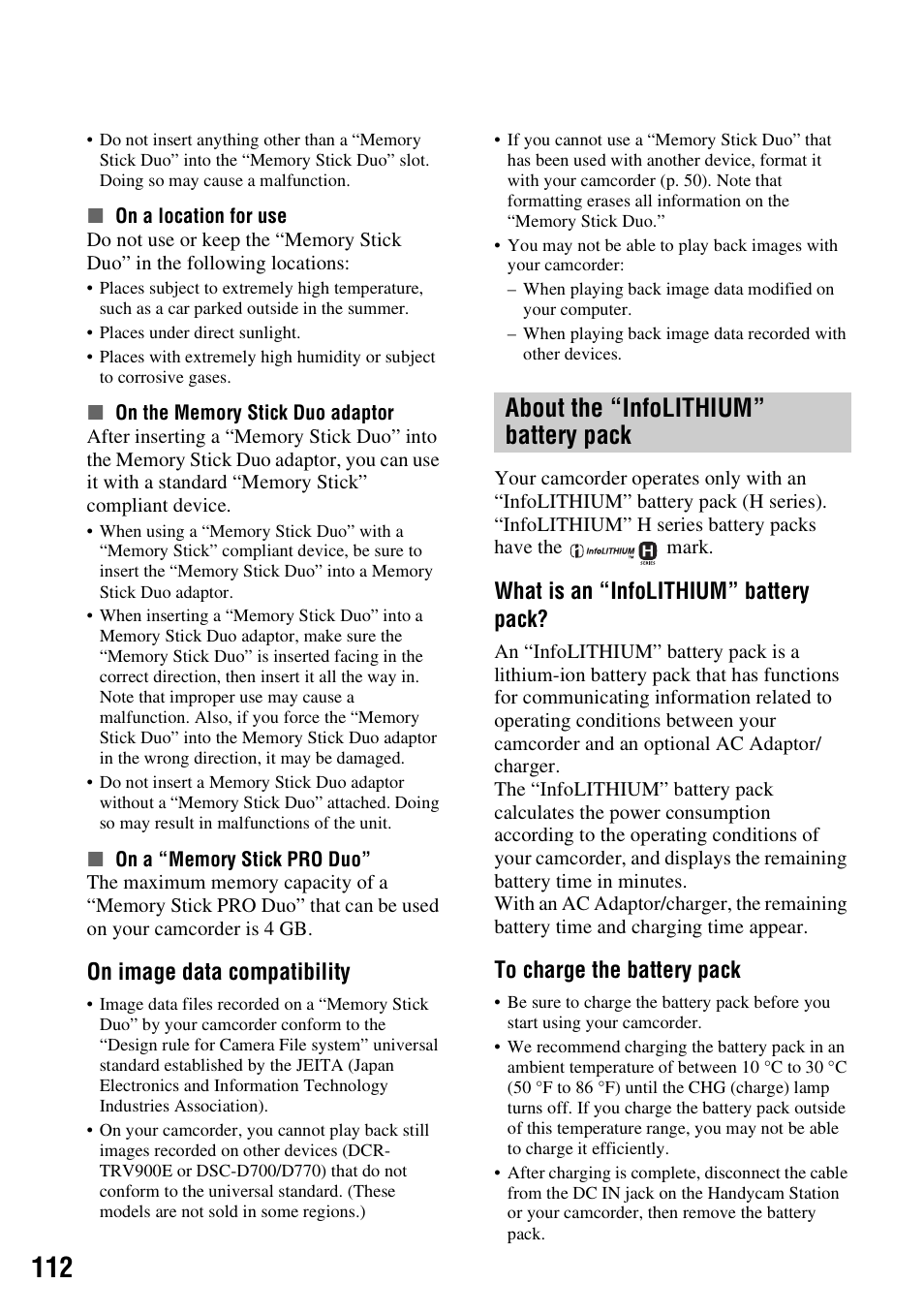 • Do not insert anything other than a “Memory Stick Duo” into the “Memory Stick Duo” slot. Doing so may cause a malfunction.

■ On a location for use

Do not use or keep the “Memory Stick Duo” in the following locations:

• Places subject to extremely high temperature, such as a car parked outside in the summer.
• Places under direct sunlight.
• Places with extremely high humidity or subject to corrosive gases.

■ On the Memory Stick Duo adaptor

After inserting a “Memory Stick Duo” into the Memory Stick Duo adaptor, you can use it with a standard “Memory Stick” compliant device.

• When using a “Memory Stick Duo” with a “Memory Stick” compliant device, be sure to insert the “Memory Stick Duo” into a Memory Stick Duo adaptor.
• When inserting a “Memory Stick Duo” into a Memory Stick Duo adaptor, make sure the “Memory Stick Duo” is inserted facing in the correct direction, then insert it all the way in. Note that improper use may cause a malfunction. Also, if you force the “Memory Stick Duo” into the Memory Stick Duo adaptor in the wrong direction, it may be damaged.
• Do not insert a Memory Stick Duo adaptor without a “Memory Stick Duo” attached. Doing so may result in malfunctions of the unit.

■ On a “Memory Stick PRO Duo”

The maximum memory capacity of a “Memory Stick PRO Duo” that can be used on your camcorder is 4 GB.

On image data compatibility

• Image data files recorded on a “Memory Stick Duo” by your camcorder conform to the “Design rule for Camera File system” universal standard established by the JEITA (Japan Electronics and Information Technology Industries Association).
• On your camcorder, you cannot play back still images recorded on other devices (DCR-TRV900E or DSC-D700/D770) that do not conform to the universal standard. (These models are not sold in some regions.)
• If you cannot use a “Memory Stick Duo” that has been used with another device, format it with your camcorder (p. 50). Note that formatting erases all information on the “Memory Stick Duo.”
• You may not be able to play back images with your camcorder:
– When playing back image data modified on your computer.
– When playing back image data recorded with other devices.

About the “InfoLITHIUM” battery pack

Your camcorder operates only with an “InfoLITHIUM” battery pack (H series). “InfoLITHIUM” H series battery packs have the InfoLITHIUM H SERIES mark.

What is an “InfoLITHIUM” battery pack?

An “InfoLITHIUM” battery pack is a lithium-ion battery pack that has functions for communicating information related to operating conditions between your camcorder and an optional AC Adaptor/charger.
The “InfoLITHIUM” battery pack calculates the power consumption according to the operating conditions of your camcorder, and displays the remaining battery time in minutes.
With an AC Adaptor/charger, the remaining battery time and charging time appear.

To charge the battery pack

• Be sure to charge the battery pack before you start using your camcorder.
• We recommend charging the battery pack in an ambient temperature of between 10 °C to 30 °C (50 °F to 86 °F) until the CHG (charge) lamp turns off. If you charge the battery pack outside of this temperature range, you may not be able to charge it efficiently.
• After charging is complete, disconnect the cable from the DC IN jack on the Handycam Station or your camcorder, then remove the battery pack.

112